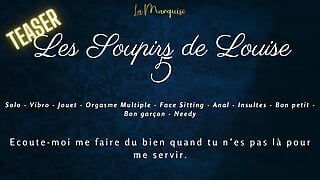 La Marquise

TEASER

Les Soupirs de Louise 5

Solo - Vibro - Jouet - Orgasme Multiple - Face Sitting - Anal - Insultes - Bon petit - Bon garçon - Needy

Ecoute-moi me faire du bien quand tu n'es pas là pour me servir.